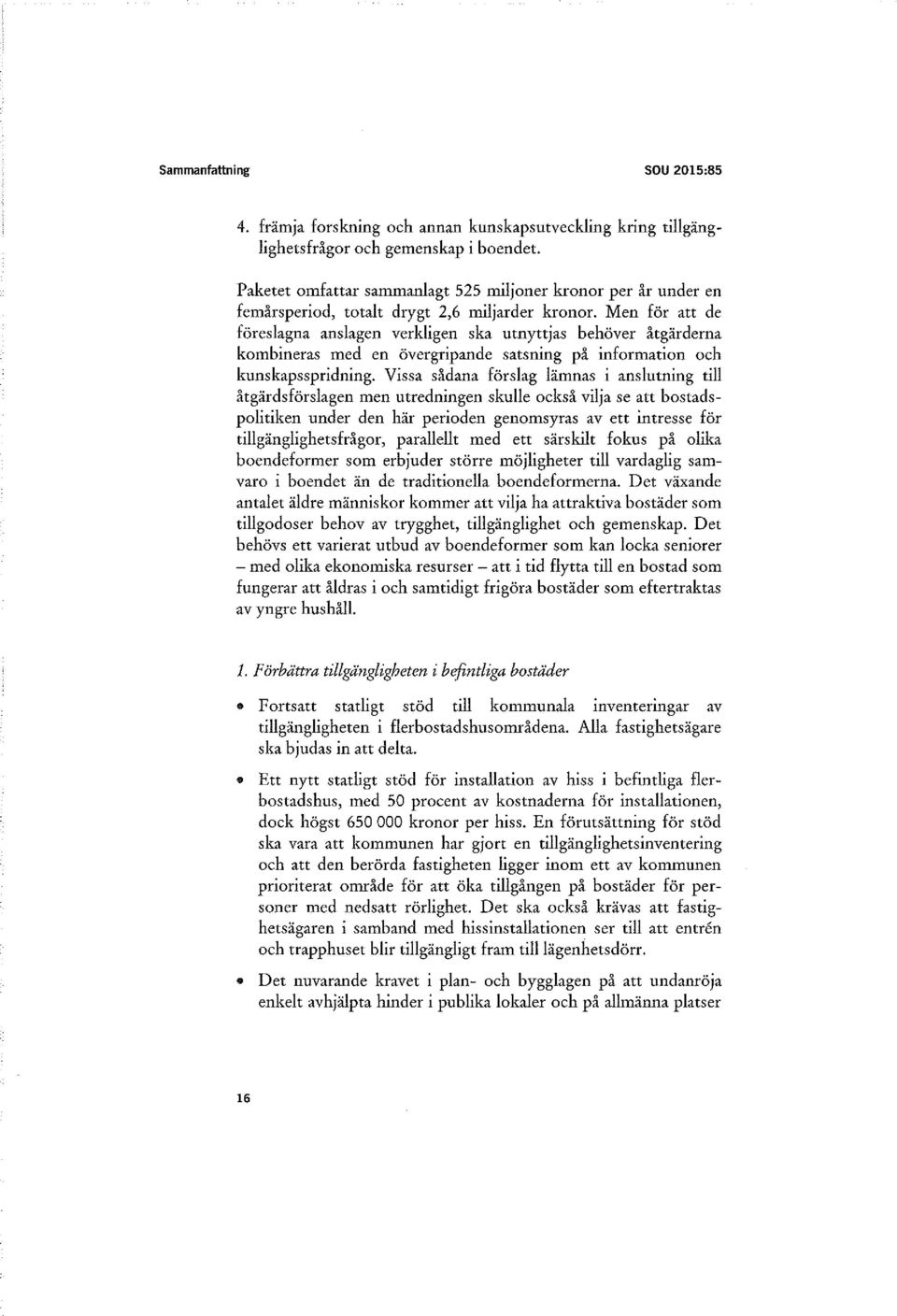 Sammanfattning SOU 2015:85

4. främja forskning och annan kunskapsutveckling kring tillgänglighetsfrågor och gemenskap i boendet.

Paketet omfattar sammanlagt 525 miljoner kronor per år under en femårsperiod, totalt drygt 2,6 miljarder kronor. Men för att de föreslagna anslagen verkligen ska utnyttjas behöver åtgärderna kombineras med en övergripande satsning på information och kunskapsspridning. Vissa sådana förslag lämnas i anslutning till åtgärdsförslagen men utredningen skulle också vilja se att bostadspolitiken under den här perioden genomsyras av ett intresse för tillgänglighetsfrågor, parallellt med ett särskilt fokus på olika boendeformer som erbjuder större möjligheter till vardaglig samvaro i boendet än de traditionella boendeformerna. Det växande antalet äldre människor kommer att vilja ha attraktiva bostäder som tillgodoser behov av trygghet, tillgänglighet och gemenskap. Det behövs ett varierat utbud av boendeformer som kan locka seniorer – med olika ekonomiska resurser – att i tid flytta till en bostad som fungerar att åldras i och samtidigt frigöra bostäder som eftertraktas av yngre hushåll.

1. Förbättra tillgängligheten i befintliga bostäder

• Fortsatt statligt stöd till kommunala inventeringar av tillgängligheten i flerbostadshusområdena. Alla fastighetsägare ska bjudas in att delta.

• Ett nytt statligt stöd för installation av hiss i befintliga flerbostadshus, med 50 procent av kostnaderna för installationen, dock högst 650 000 kronor per hiss. En förutsättning för stöd ska vara att kommunen har gjort en tillgänglighetsinventering och att den berörda fastigheten ligger inom ett av kommunen prioriterat område för att öka tillgången på bostäder för personer med nedsatt rörlighet. Det ska också krävas att fastighetsägaren i samband med hissinstallationen ser till att entrén och trapphuset blir tillgängligt fram till lägenhetsdörr.

• Det nuvarande kravet i plan- och bygglagen på att undanröja enkelt avhjälpta hinder i publika lokaler och på allmänna platser

16